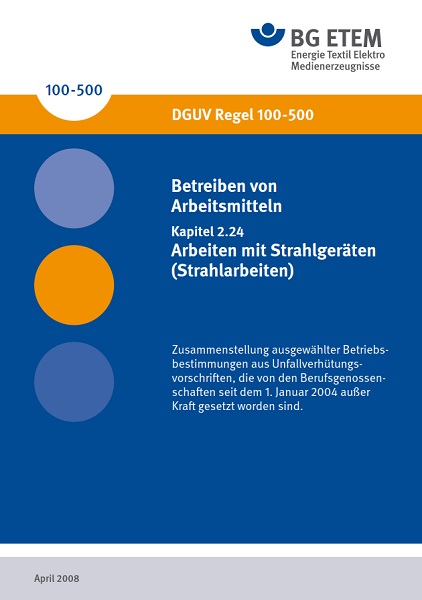 BG ETEM
Energie Textil Elektro
Medienerzeugnisse

100-500

DGUV Regel 100-500

Betreiben von Arbeitsmitteln

Kapitel 2.24
Arbeiten mit Strahlgeräten (Strahlarbeiten)

Zusammenstellung ausgewählter Betriebsbestimmungen aus Unfallverhütungsvorschriften, die von den Berufsgenossenschaften seit dem 1. Januar 2004 außer Kraft gesetzt worden sind.

April 2008